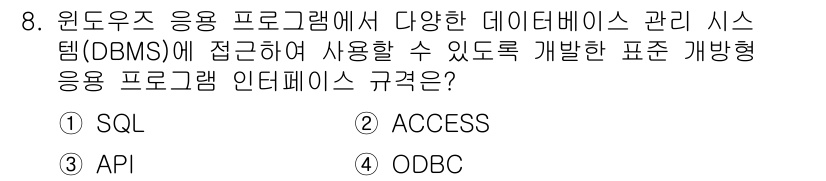 8. 윈도우즈 응용 프로그램에서 다양한 데이터베이스 관리 시스템(DBMS)에 접근하여 사용할 수 있도록 개발한 표준 개방형 응용 프로그램 인터페이스 규격은?

① SQL
② ACCESS
③ API
④ ODBC